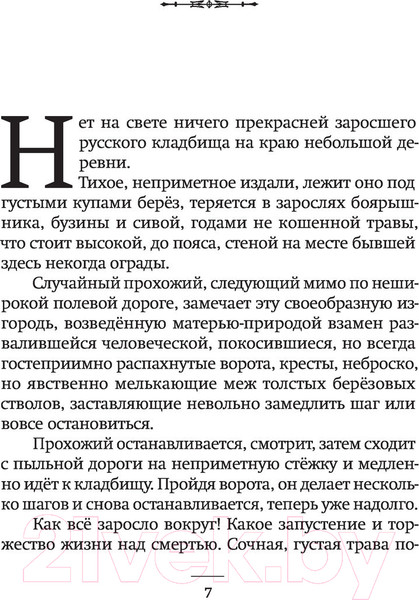 Нет на свете ничего прекрасней заросшего русского кладбища на краю небольшой деревни.

Тихое, неприметное издали, лежит оно под густыми купами берёз, теряется в зарослях боярышника, бузины и сивой, годами не кошенной травы, что стоит высокой, до пояса, стеной на месте бывшей здесь некогда ограды.

Случайный прохожий, следующий мимо по неширокой полевой дороге, замечает эту своеобразную изгородь, возведённую матерью-природой взамен развалившейся человеческой, покосившиеся, но всегда гостеприимно распахнутые ворота, кресты, неброско, но явственно мелькающие меж толстых берёзовых стволов, заставляющие невольно замедлить шаг или вовсе остановиться.

Прохожий останавливается, смотрит, затем сходит с пыльной дороги на неприметную стёжку и медленно идёт к кладбищу. Пройдя ворота, он делает несколько шагов и снова останавливается, теперь уже надолго.

Как всё заросло вокруг! Какое запустение и торжество жизни над смертью. Сочная, густая трава по-

7

21vek.by